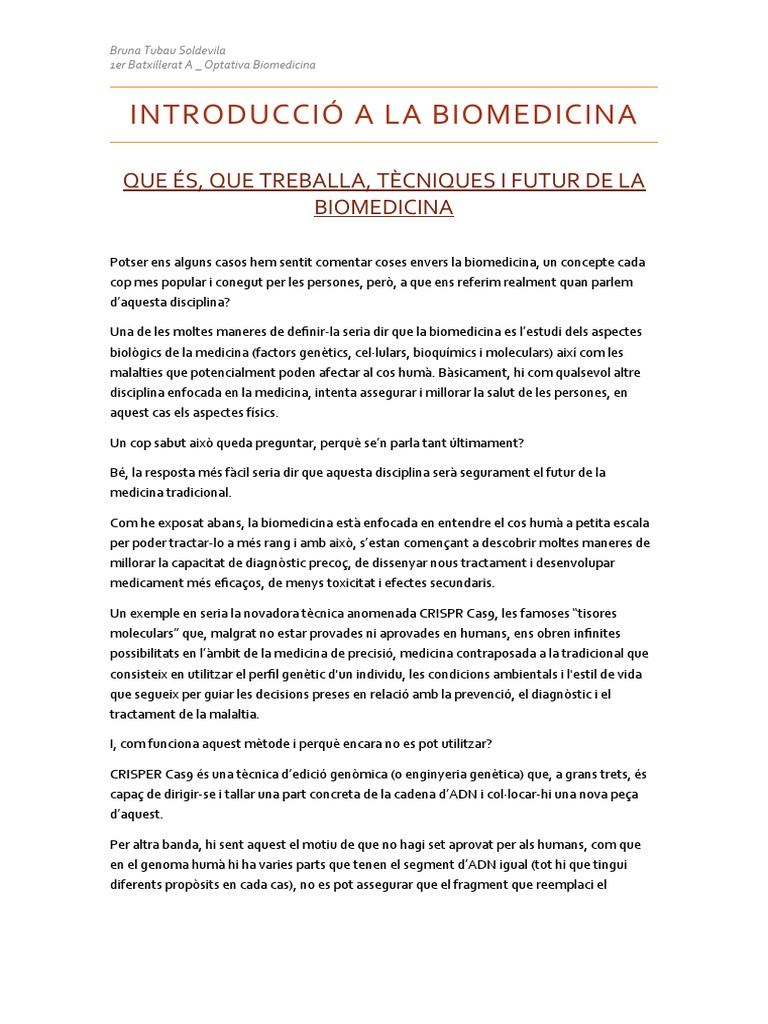 Bruna Tubau Soldevila
1er Batxillerat A _ Optativa Biomedicina

INTRODUCCIÓ A LA BIOMEDICINA

QUE ÉS, QUE TREBALLA, TÈCNIQUES I FUTUR DE LA BIOMEDICINA

Potser ens alguns casos hem sentit comentar coses envers la biomedicina, un concepte cada cop mes popular i conegut per les persones, però, a que ens referim realment quan parlem d'aquesta disciplina?

Una de les moltes maneres de definir-la seria dir que la biomedicina es l'estudi dels aspectes biològics de la medicina (factors genètics, cel·lulars, bioquímics i moleculars) així com les malalties que potencialment poden afectar al cos humà. Bàsicament, hi com qualsevol altre disciplina enfocada en la medicina, intenta assegurar i millorar la salut de les persones, en aquest cas els aspectes físics.

Un cop sabut això queda preguntar, perquè se'n parla tant últimament?

Bé, la resposta més fàcil seria dir que aquesta disciplina serà segurament el futur de la medicina tradicional.

Com he exposat abans, la biomedicina està enfocada en entendre el cos humà a petita escala per poder tractar-lo a més rang i amb això, s'estan començant a descobrir moltes maneres de millorar la capacitat de diagnòstic precoç, de dissenyar nous tractament i desenvolupar medicament més eficaços, de menys toxicitat i efectes secundaris.

Un exemple en seria la novadora tècnica anomenada CRISPR Cas9, les famoses "tisores moleculars" que, malgrat no estar provades ni aprovades en humans, ens obren infinites possibilitats en l'àmbit de la medicina de precisió, medicina contraposada a la tradicional que consisteix en utilitzar el perfil genètic d'un individu, les condicions ambientals i l'estil de vida que segueix per guiar les decisions preses en relació amb la prevenció, el diagnòstic i el tractament de la malaltia.

I, com funciona aquest mètode i perquè encara no es pot utilitzar?

CRISPER Cas9 és una tècnica d'edició genòmica (o enginyeria genètica) que, a grans trets, és capaç de dirigir-se i tallar una part concreta de la cadena d'ADN i col·locar-hi una nova peça d'aquest.

Per altra banda, hi sent aquest el motiu de que no hagi set aprovat per als humans, com que en el genoma humà hi ha varies parts que tenen el segment d'ADN igual (tot hi que tingui diferents propòsits en cada cas), no es pot assegurar que el fragment que reemplaci el